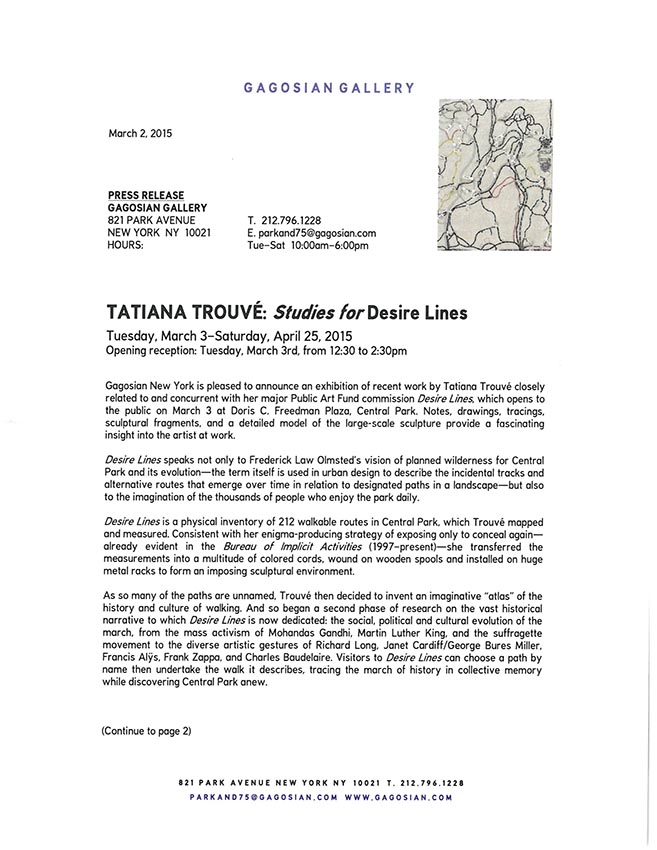 GAGOSIAN GALLERY

March 2, 2015

PRESS RELEASE
GAGOSIAN GALLERY
821 PARK AVENUE
NEW YORK NY 10021
HOURS:

T. 212.796.1228
E. parkand75@gagosian.com
Tue–Sat 10:00am–6:00pm

TATIANA TROUVÉ: Studies for Desire Lines

Tuesday, March 3–Saturday, April 25, 2015
Opening reception: Tuesday, March 3rd, from 12:30 to 2:30pm

Gagosian New York is pleased to announce an exhibition of recent work by Tatiana Trouvé closely related to and concurrent with her major Public Art Fund commission Desire Lines, which opens to the public on March 3 at Doris C. Freedman Plaza, Central Park. Notes, drawings, tracings, sculptural fragments, and a detailed model of the large-scale sculpture provide a fascinating insight into the artist at work.

Desire Lines speaks not only to Frederick Law Olmsted's vision of planned wilderness for Central Park and its evolution—the term itself is used in urban design to describe the incidental tracks and alternative routes that emerge over time in relation to designated paths in a landscape—but also to the imagination of the thousands of people who enjoy the park daily.

Desire Lines is a physical inventory of 212 walkable routes in Central Park, which Trouvé mapped and measured. Consistent with her enigma-producing strategy of exposing only to conceal again—already evident in the Bureau of Implicit Activities (1997–present)—she transferred the measurements into a multitude of colored cords, wound on wooden spools and installed on huge metal racks to form an imposing sculptural environment.

As so many of the paths are unnamed, Trouvé then decided to invent an imaginative "atlas" of the history and culture of walking. And so began a second phase of research on the vast historical narrative to which Desire Lines is now dedicated: the social, political and cultural evolution of the march, from the mass activism of Mohandas Gandhi, Martin Luther King, and the suffragette movement to the diverse artistic gestures of Richard Long, Janet Cardiff/George Bures Miller, Francis Alÿs, Frank Zappa, and Charles Baudelaire. Visitors to Desire Lines can choose a path by name then undertake the walk it describes, tracing the march of history in collective memory while discovering Central Park anew.

(Continue to page 2)

821 PARK AVENUE NEW YORK NY 10021 T. 212.796.1228
PARKAND75@GAGOSIAN.COM WWW.GAGOSIAN.COM